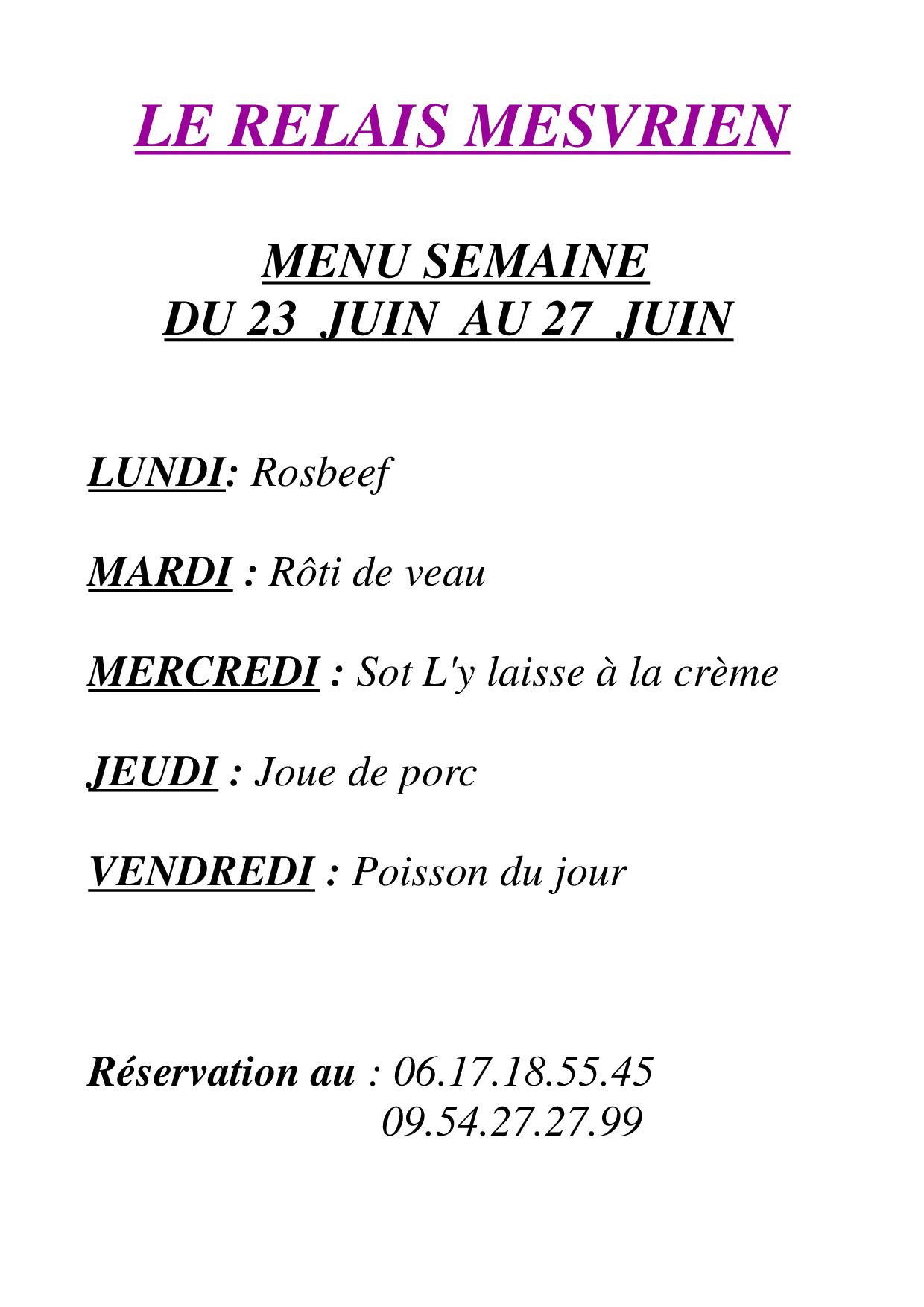 LE RELAIS MESVRIEN

MENU SEMAINE
DU 23 JUIN AU 27 JUIN

LUNDI: Rosbeef

MARDI : Rôti de veau

MERCREDI : Sot L'y laisse à la crème

JEUDI : Joue de porc

VENDREDI : Poisson du jour

Réservation au : 06.17.18.55.45
09.54.27.27.99